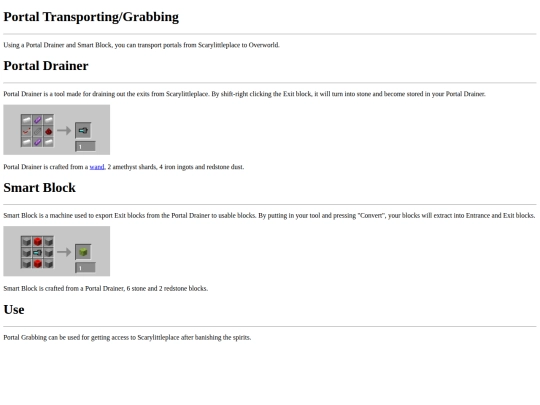 Portal Transporting/Grabbing

Using a Portal Drainer and Smart Block, you can transport portals from Scarylittleplace to Overworld.

Portal Drainer

Portal Drainer is a tool made for draining out the exits from Scarylittleplace. By shift-right clicking the Exit block, it will turn into stone and become stored in your Portal Drainer.

1

Portal Drainer is crafted from a wand, 2 amethyst shards, 4 iron ingots and redstone dust.

Smart Block

Smart Block is a machine used to export Exit blocks from the Portal Drainer to usable blocks. By putting in your tool and pressing "Convert", your blocks will extract into Entrance and Exit blocks.

1

Smart Block is crafted from a Portal Drainer, 6 stone and 2 redstone blocks.

Use

Portal Grabbing can be used for getting access to Scarylittleplace after banishing the spirits.